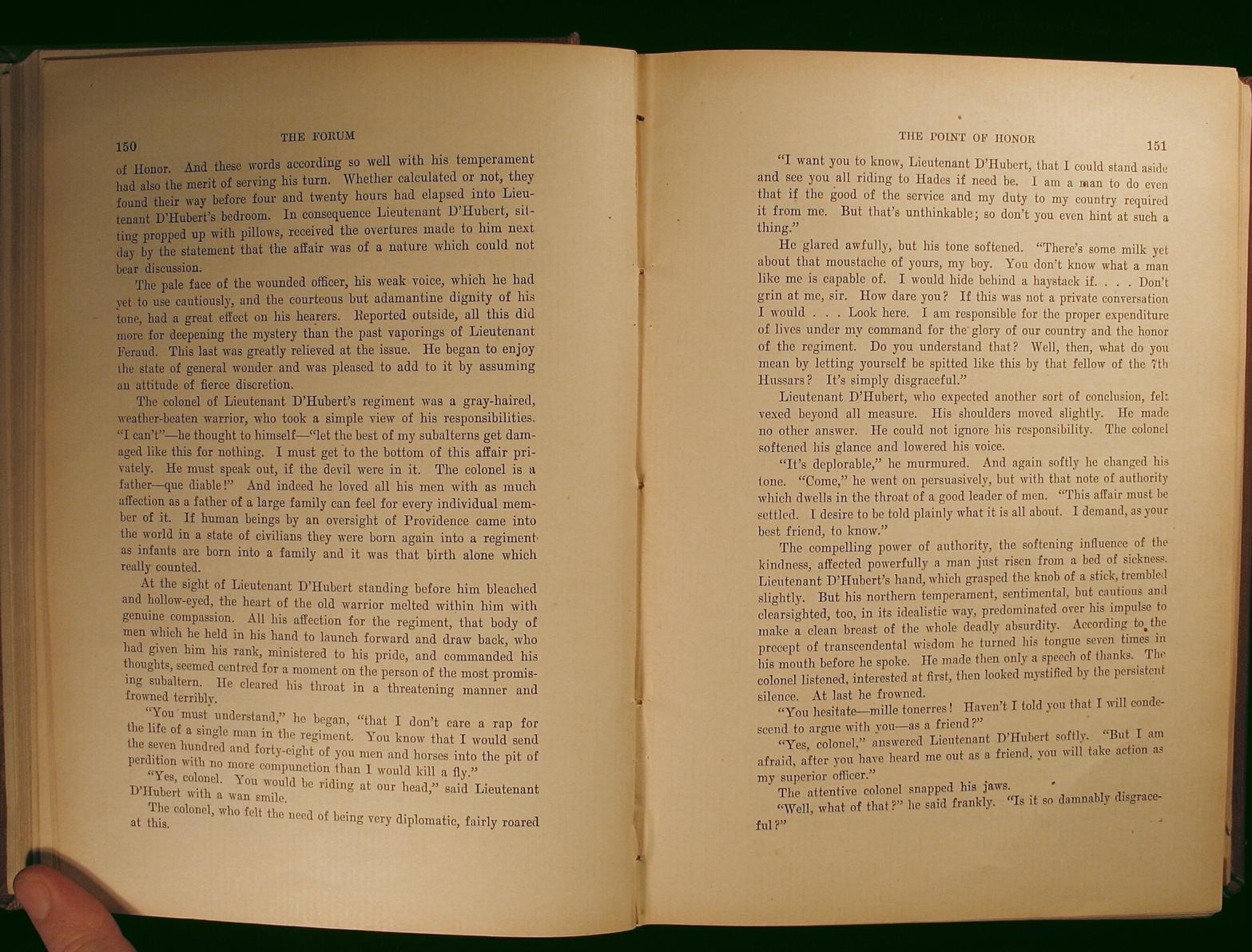 150 THE FORUM

of Honor. And these words according so well with his temperament had also the merit of serving his turn. Whether calculated or not, they found their way before four and twenty hours had elapsed into Lieutenant D'Hubert's bedroom. In consequence Lieutenant D'Hubert, sitting propped up with pillows, received the overtures made to him next day by the statement that the affair was of a nature which could not bear discussion.

The pale face of the wounded officer, his weak voice, which he had yet to use cautiously, and the courteous but adamantine dignity of his tone, had a great effect on his hearers. Reported outside, all this did more for deepening the mystery than the past vaporings of Lieutenant Feraud. This last was greatly relieved at the issue. He began to enjoy the state of general wonder and was pleased to add to it by assuming an attitude of fierce discretion.

The colonel of Lieutenant D'Hubert's regiment was a gray-haired, weather-beaten warrior, who took a simple view of his responsibilities. "I can't"—he thought to himself—"let the best of my subalterns get damaged like this for nothing. I must get to the bottom of this affair privately. He must speak out, if the devil were in it. The colonel is a father—que diable!" And indeed he loved all his men with as much affection as a father of a large family can feel for every individual member of it. If human beings by an oversight of Providence came into the world in a state of civilians they were born again into a regiment as infants are born into a family and it was that birth alone which really counted.

At the sight of Lieutenant D'Hubert standing before him bleached and hollow-eyed, the heart of the old warrior melted within him with genuine compassion. All his affection for the regiment, that body of men which he held in his hand to launch forward and draw back, who had given him his rank, ministered to his pride, and commanded his thoughts, seemed centred for a moment on the person of the most promising subaltern. He cleared his throat in a threatening manner and frowned terribly.

"You must understand," he began, "that I don't care a rap for the life of a single man in the regiment. You know that I would send the seven hundred and forty-eight of you men and horses into the pit of perdition with no more compunction than I would kill a fly."

"Yes, colonel. You would be riding at our head," said Lieutenant D'Hubert with a wan smile.

The colonel, who felt the need of being very diplomatic, fairly roared at this.

THE POINT OF HONOR 151

"I want you to know, Lieutenant D'Hubert, that I could stand aside and see you all riding to Hades if need be. I am a man to do even that if the good of the service and my duty to my country required it from me. But that's unthinkable; so don't you even hint at such a thing."

He glared awfully, but his tone softened. "There's some milk yet about that moustache of yours, my boy. You don't know what a man like me is capable of. I would hide behind a haystack if. . . . Don't grin at me, sir. How dare you? If this was not a private conversation I would . . . Look here. I am responsible for the proper expenditure of lives under my command for the glory of our country and the honor of the regiment. Do you understand that? Well, then, what do you mean by letting yourself be spitted like this by that fellow of the 7th Hussars? It's simply disgraceful."

Lieutenant D'Hubert, who expected another sort of conclusion, felt vexed beyond all measure. His shoulders moved slightly. He made no other answer. He could not ignore his responsibility. The colonel softened his glance and lowered his voice.

"It's deplorable," he murmured. And again softly he changed his tone. "Come," he went on persuasively, but with that note of authority which dwells in the throat of a good leader of men. "This affair must be settled. I desire to be told plainly what it is all about. I demand, as your best friend, to know."

The compelling power of authority, the softening influence of the kindness, affected powerfully a man just risen from a bed of sickness. Lieutenant D'Hubert's hand, which grasped the knob of a stick, trembled slightly. But his northern temperament, sentimental, but cautious and clearsighted, too, in its idealistic way, predominated over his impulse to make a clean breast of the whole deadly absurdity. According to the precept of transcendental wisdom he turned his tongue seven times in his mouth before he spoke. He made then only a speech of thanks. The colonel listened, interested at first, then looked mystified by the persistent silence. At last he frowned.

"You hesitate—mille tonerres! Haven't I told you that I will condescend to argue with you—as a friend?"

"Yes, colonel," answered Lieutenant D'Hubert softly. "But I am afraid, after you have heard me out as a friend, you will take action as my superior officer."

The attentive colonel snapped his jaws.

"Well, what of that?" he said frankly. "Is it so damnably disgraceful?"